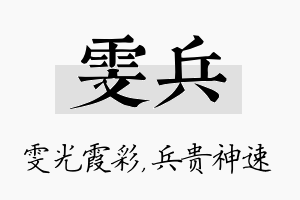 雯兵

雯光霞彩，兵贵神速